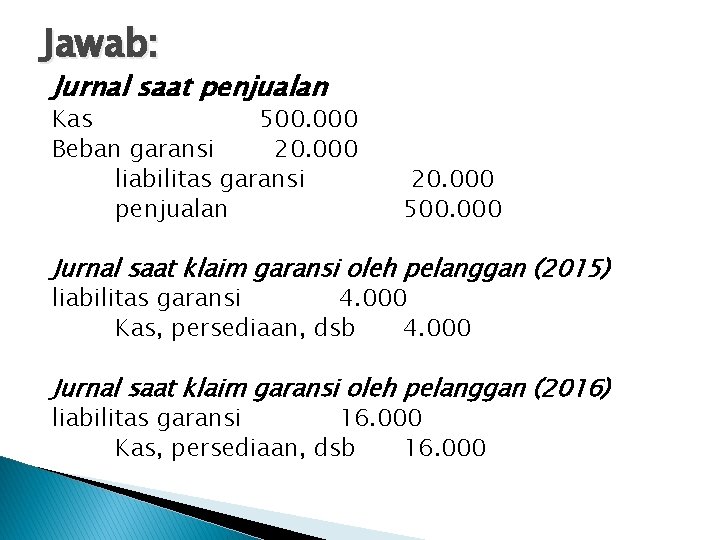 Jawab:

Jurnal saat penjualan
Kas 500.000
Beban garansi 20.000
liabilitas garansi 20.000
penjualan 500.000

Jurnal saat klaim garansi oleh pelanggan (2015)
liabilitas garansi 4.000
Kas, persediaan, dsb 4.000

Jurnal saat klaim garansi oleh pelanggan (2016)
liabilitas garansi 16.000
Kas, persediaan, dsb 16.000